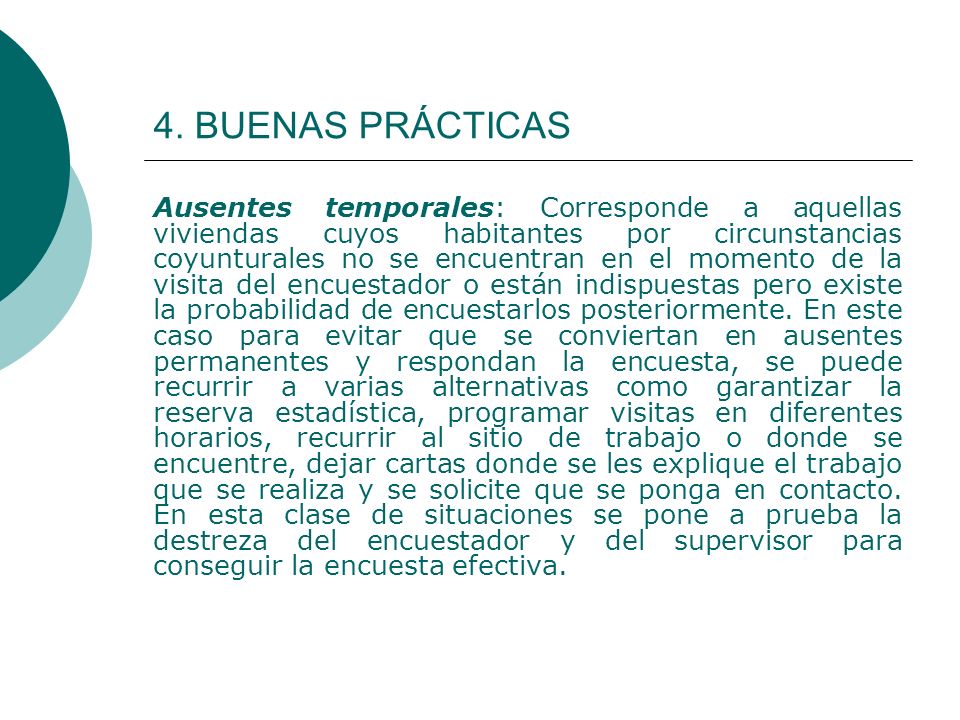 4. BUENAS PRÁCTICAS

Ausentes temporales: Corresponde a aquellas viviendas cuyos habitantes por circunstancias coyunturales no se encuentran en el momento de la visita del encuestador o están indispuestas pero existe la probabilidad de encuestarlos posteriormente. En este caso para evitar que se conviertan en ausentes permanentes y respondan la encuesta, se puede recurrir a varias alternativas como garantizar la reserva estadística, programar visitas en diferentes horarios, recurrir al sitio de trabajo o donde se encuentre, dejar cartas donde se les explique el trabajo que se realiza y se solicite que se ponga en contacto. En esta clase de situaciones se pone a prueba la destreza del encuestador y del supervisor para conseguir la encuesta efectiva.